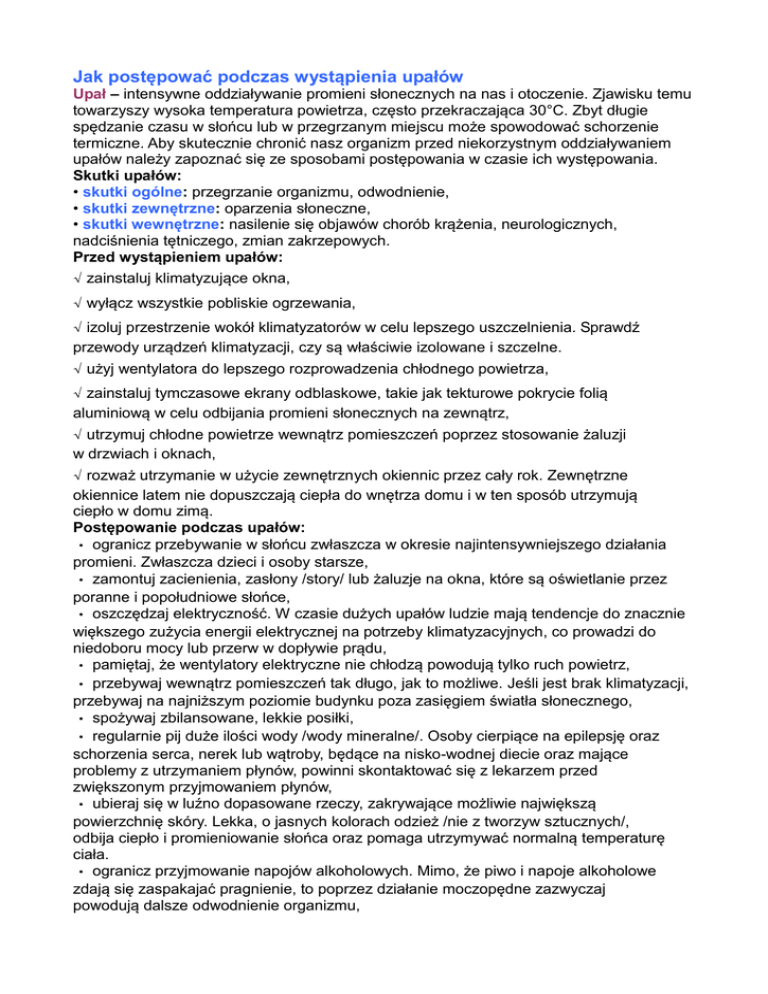 Jak postępować podczas wystąpienia upałów
Upał – intensywne oddziaływanie promieni słonecznych na nas i otoczenie. Zjawisku temu towarzyszy wysoka temperatura powietrza, często przekraczająca 30°C. Zbyt długie spędzanie czasu w słońcu lub w przegrzanym miejscu może spowodować schorzenie termiczne. Aby skutecznie chronić nasz organizm przed niekorzystnym oddziaływaniem upałów należy zapoznać się ze sposobami postępowania w czasie ich występowania.
Skutki upałów:
• skutki ogólne: przegrzanie organizmu, odwodnienie,
• skutki zewnętrzne: oparzenia słoneczne,
• skutki wewnętrzne: nasilenie się objawów chorób krążenia, neurologicznych, nadciśnienia tętniczego, zmian zakrzepowych.
Przed wystąpieniem upałów:
√ zainstaluj klimatyzujące okna,
√ wyłącz wszystkie pobliskie ogrzewania,
√ izoluj przestrzenie wokół klimatyzatorów w celu lepszego uszczelnienia. Sprawdź przewody urządzeń klimatyzacji, czy są właściwie izolowane i szczelne.
√ użyj wentylatora do lepszego rozprowadzenia chłodnego powietrza,
√ zainstaluj tymczasowe ekrany odblaskowe, takie jak tekturowe pokrycie folią aluminiową w celu odbijania promieni słonecznych na zewnątrz,
√ utrzymuj chłodne powietrze wewnątrz pomieszczeń poprzez stosowanie żaluzji w drzwiach i oknach,
√ rozważ utrzymanie w użycie zewnętrznych okiennic przez cały rok. Zewnętrzne okiennice latem nie dopuszczają ciepła do wnętrza domu i w ten sposób utrzymują ciepło w domu zimą.
Postępowanie podczas upałów:
• ogranicz przebywanie w słońcu zwłaszcza w okresie najintensywniejszego działania promieni. Zwłaszcza dzieci i osoby starsze,
• zamontuj zacienienia, zasłony /story/ lub żaluzje na okna, które są oświetlanie przez poranne i popołudniowe słońce,
• oszczędzaj elektryczność. W czasie dużych upałów ludzie mają tendencje do znacznie większego zużycia energii elektrycznej na potrzeby klimatyzacyjnych, co prowadzi do niedoboru mocy lub przerw w dopływie prądu,
• pamiętaj, że wentylatory elektryczne nie chłodzą powodują tylko ruch powietrz,
• przebywaj wewnątrz pomieszczeń tak długo, jak to możliwe. Jeśli jest brak klimatyzacji, przebywaj na najniższym poziomie budynku poza zasięgiem światła słonecznego,
• spożywaj zbilansowane, lekkie posiłki,
• regularnie pij duże ilości wody /wody mineralne/. Osoby cierpiące na epilepsję oraz schorzenia serca, nerek lub wątroby, będące na nisko-wodnej diecie oraz mające problemy z utrzymaniem płynów, powinni skontaktować się z lekarzem przed zwiększonym przyjmowaniem płynów,
• ubieraj się w luźno dopasowane rzeczy, zakrywające możliwie największą powierzchnię skóry. Lekka, o jasnych kolorach odzież /nie z tworzyw sztucznych/, odbija ciepło i promieniowanie słońca oraz pomaga utrzymywać normalną temperaturę ciała.
• ogranicz przyjmowanie napojów alkoholowych. Mimo, że piwo i napoje alkoholowe zdają się zaspakajać pragnienie, to poprzez działanie moczopędne zazwyczaj powodują dalsze odwodnienie organizmu,